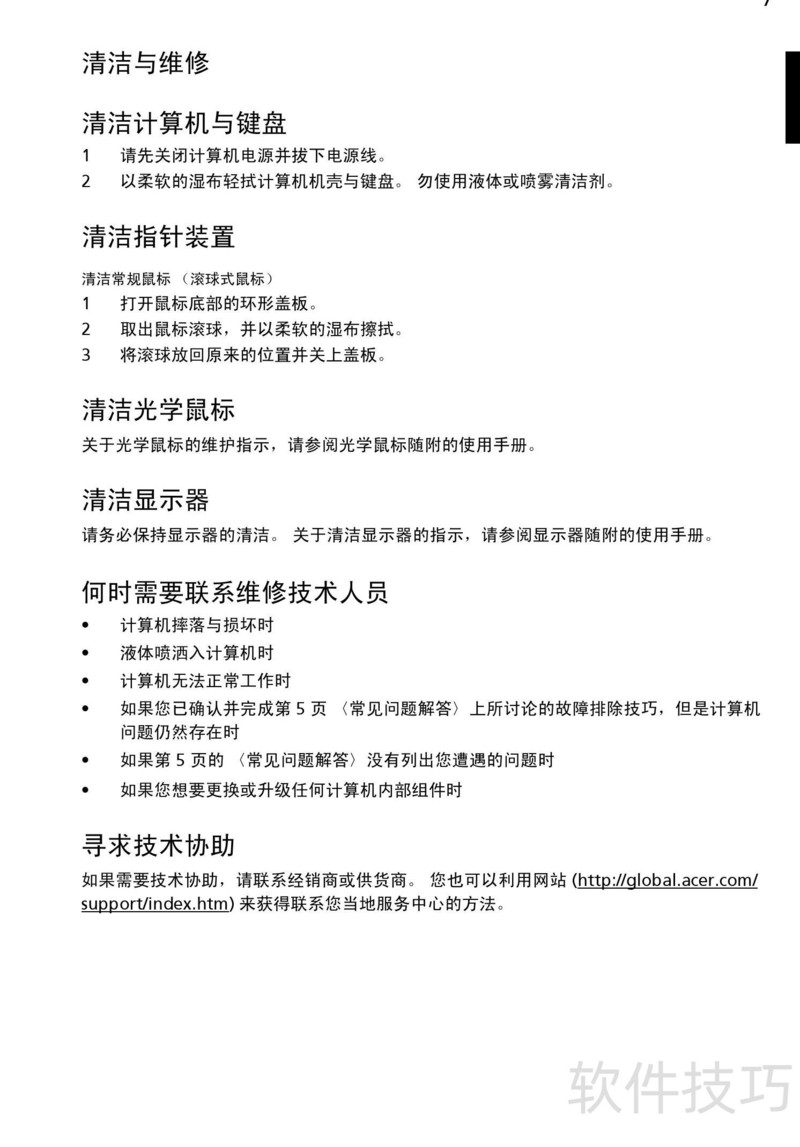 7

清洁与维修

清洁计算机与键盘

1 请先关闭计算机电源并拔下电源线。

2 以柔软的湿布轻拭计算机机壳与键盘。 勿使用液体或喷雾清洁剂。

清洁指针装置

清洁常规鼠标 （滚球式鼠标）

1 打开鼠标底部的环形盖板。

2 取出鼠标滚球，并以柔软的湿布擦拭。

3 将滚球放回原来的位置并关上盖板。

清洁光学鼠标

关于光学鼠标的维护指示，请参阅光学鼠标随附的使用手册。

清洁显示器

请务必保持显示器的清洁。 关于清洁显示器的指示，请参阅显示器随附的使用手册。

何时需要联系维修技术人员

• 计算机摔落与损坏时
• 液体喷洒入计算机时
• 计算机无法正常工作时
• 如果您已确认并完成第 5 页 〈常见问题解答〉 上所讨论的故障排除技巧，但是计算机问题仍然存在时
• 如果第 5 页的 〈常见问题解答〉 没有列出您遭遇的问题时
• 如果您想要更换或升级任何计算机内部组件时

寻求技术协助

如果需要技术协助，请联系经销商或供货商。 您也可以利用网站 (http://global.acer.com/support/index.htm) 来获得联系您当地服务中心的方法。

软件技巧